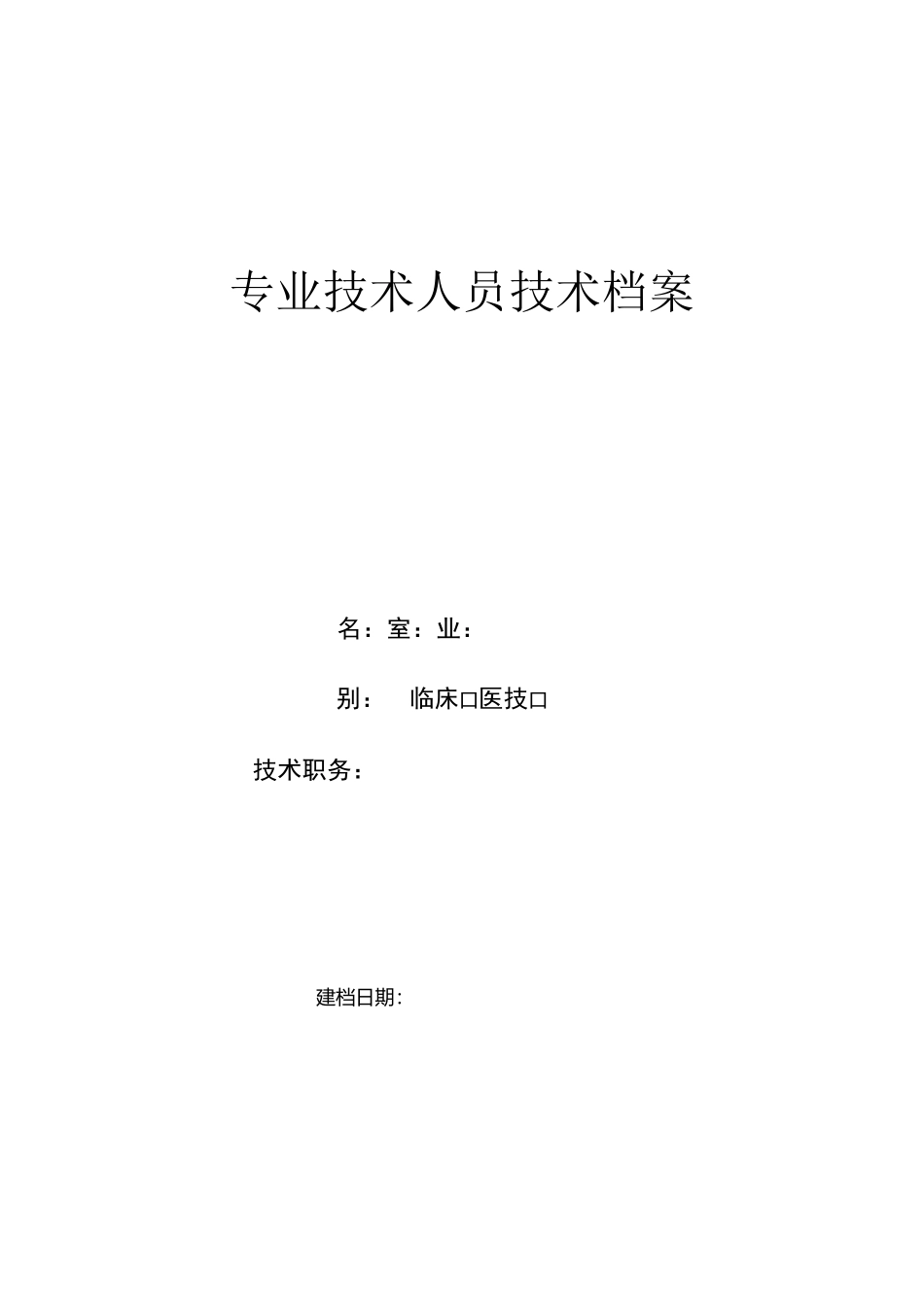 专业技术人员技术档案

名：室：业：

别：　临床□医技□

技术职务：

建档日期：